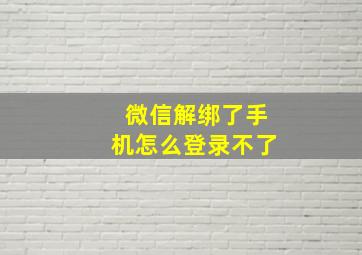 微信解绑了手机怎么登录不了